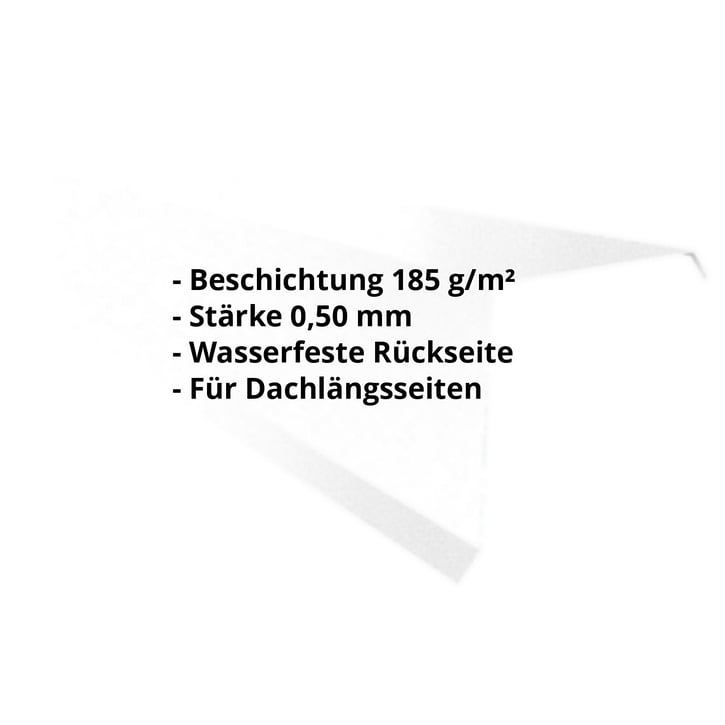 - Beschichtung 185 g/m²
- Stärke 0,50 mm
- Wasserfeste Rückseite
- Für Dachlängsseiten